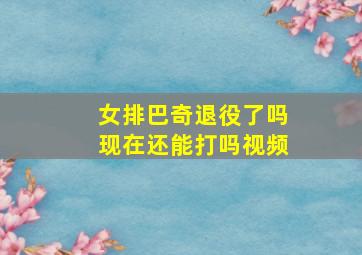 女排巴奇退役了吗
现在还能打吗视频